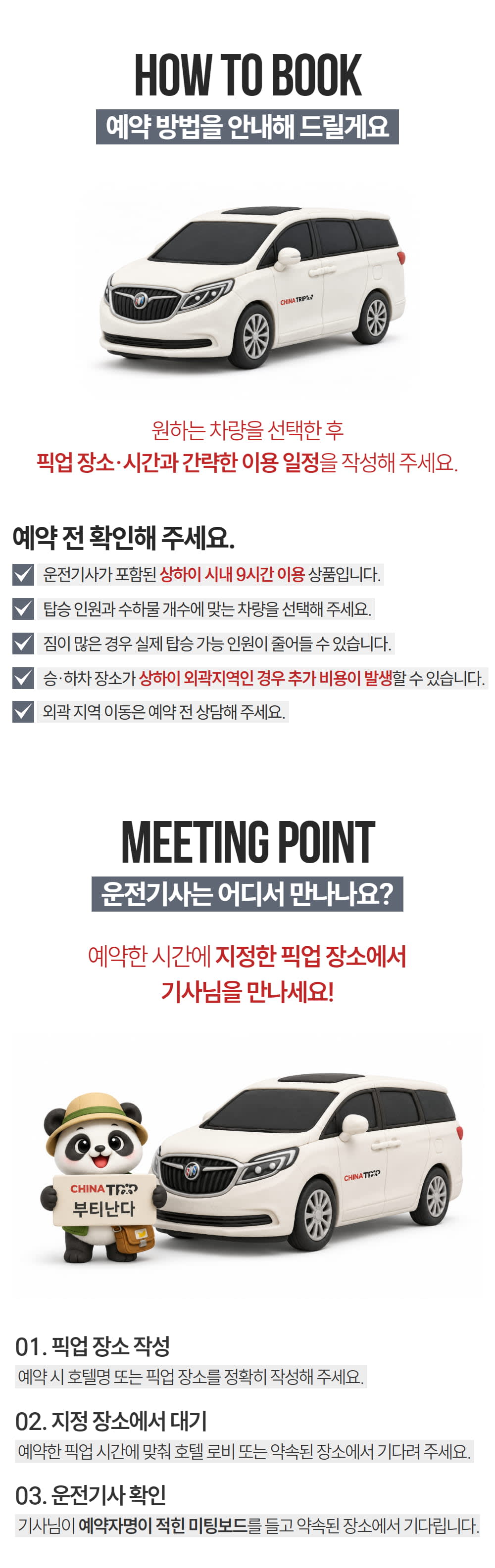 HOW TO BOOK

예약 방법을 안내해 드릴게요

CHINA TRIP

원하는 차량을 선택한 후

픽업 장소·시간과 간략한 이용 일정을 작성해 주세요.

예약 전 확인해 주세요.

☑ 운전기사가 포함된 상하이 시내 9시간 이용 상품입니다.

☑ 탑승 인원과 수하물 개수에 맞는 차량을 선택해 주세요.

☑ 짐이 많은 경우 실제 탑승 가능 인원이 줄어들 수 있습니다.

☑ 승·하차 장소가 상하이 외곽지역인 경우 추가 비용이 발생할 수 있습니다.

☑ 외곽 지역 이동은 예약 전 상담해 주세요.

MEETING POINT

운전기사는 어디서 만나나요?

예약한 시간에 지정한 픽업 장소에서

기사님을 만나세요!

CHINA TRIP
부티난다

CHINA TRIP

01. 픽업 장소 작성

예약 시 호텔명 또는 픽업 장소를 정확히 작성해 주세요.

02. 지정 장소에서 대기

예약한 픽업 시간에 맞춰 호텔 로비 또는 약속된 장소에서 기다려 주세요.

03. 운전기사 확인

기사님이 예약자명이 적힌 미팅보드를 들고 약속된 장소에서 기다립니다.